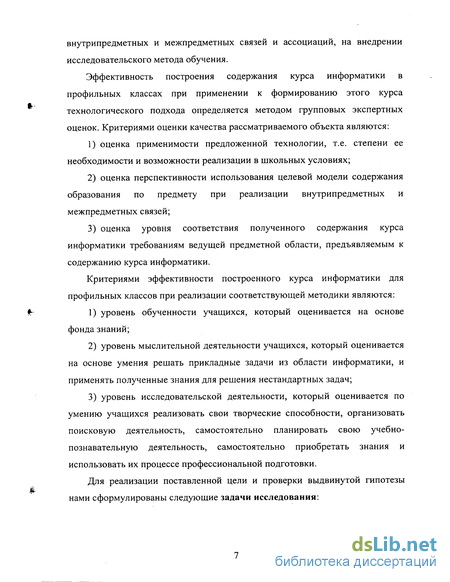 внутрипредметных и межпредметных связей и ассоциаций, на внедрении исследовательского метода обучения.

Эффективность построения содержания курса информатики в профильных классах при применении к формированию этого курса технологического подхода определяется методом групповых экспертных оценок. Критериями оценки качества рассматриваемого объекта являются:

1) оценка применимости предложенной технологии, т.е. степени ее необходимости и возможности реализации в школьных условиях;

2) оценка перспективности использования целевой модели содержания образования по предмету при реализации внутрипредметных и межпредметных связей;

3) оценка уровня соответствия полученного содержания курса информатики требованиям ведущей предметной области, предъявляемым к содержанию курса информатики.

Критериями эффективности построенного курса информатики для профильных классов при реализации соответствующей методики являются:

1) уровень обученности учащихся, который оценивается на основе фонда знаний;

2) уровень мыслительной деятельности учащихся, который оценивается на основе умения решать прикладные задачи из области информатики, и применять полученные знания для решения нестандартных задач;

3) уровень исследовательской деятельности, который оценивается по умению учащихся реализовать свои творческие способности, организовать поисковую деятельность, самостоятельно планировать свою учебно-познавательную деятельность, самостоятельно приобретать знания и использовать их процессе профессиональной подготовки.

Для реализации поставленной цели и проверки выдвинутой гипотезы нами сформулированы следующие задачи исследования:

7

dsLib.net
библиотека диссертаций